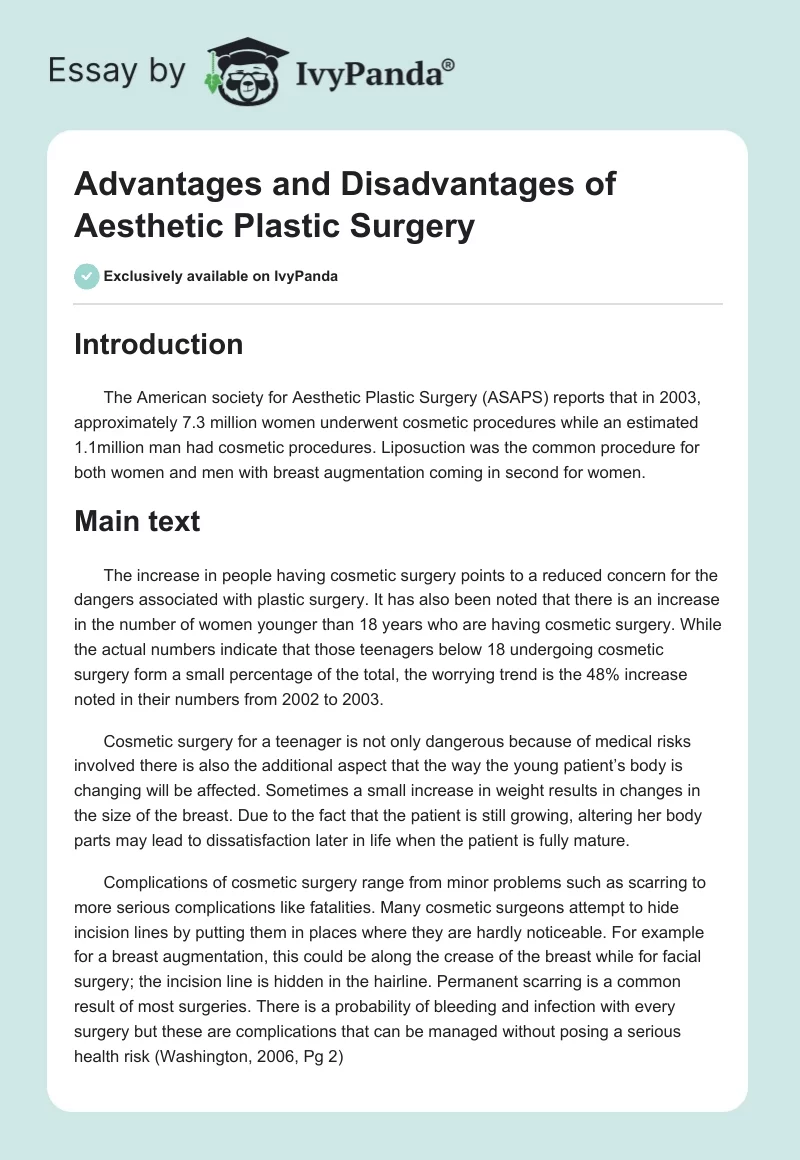 Essay by IvyPanda®

Advantages and Disadvantages of Aesthetic Plastic Surgery

Exclusively available on IvyPanda

Introduction

The American society for Aesthetic Plastic Surgery (ASAPS) reports that in 2003, approximately 7.3 million women underwent cosmetic procedures while an estimated 1.1million man had cosmetic procedures. Liposuction was the common procedure for both women and men with breast augmentation coming in second for women.

Main text

The increase in people having cosmetic surgery points to a reduced concern for the dangers associated with plastic surgery. It has also been noted that there is an increase in the number of women younger than 18 years who are having cosmetic surgery. While the actual numbers indicate that those teenagers below 18 undergoing cosmetic surgery form a small percentage of the total, the worrying trend is the 48% increase noted in their numbers from 2002 to 2003.

Cosmetic surgery for a teenager is not only dangerous because of medical risks involved there is also the additional aspect that the way the young patient's body is changing will be affected. Sometimes a small increase in weight results in changes in the size of the breast. Due to the fact that the patient is still growing, altering her body parts may lead to dissatisfaction later in life when the patient is fully mature.

Complications of cosmetic surgery range from minor problems such as scarring to more serious complications like fatalities. Many cosmetic surgeons attempt to hide incision lines by putting them in places where they are hardly noticeable. For example for a breast augmentation, this could be along the crease of the breast while for facial surgery; the incision line is hidden in the hairline. Permanent scarring is a common result of most surgeries. There is a probability of bleeding and infection with every surgery but these are complications that can be managed without posing a serious health risk (Washington, 2006, Pg 2)